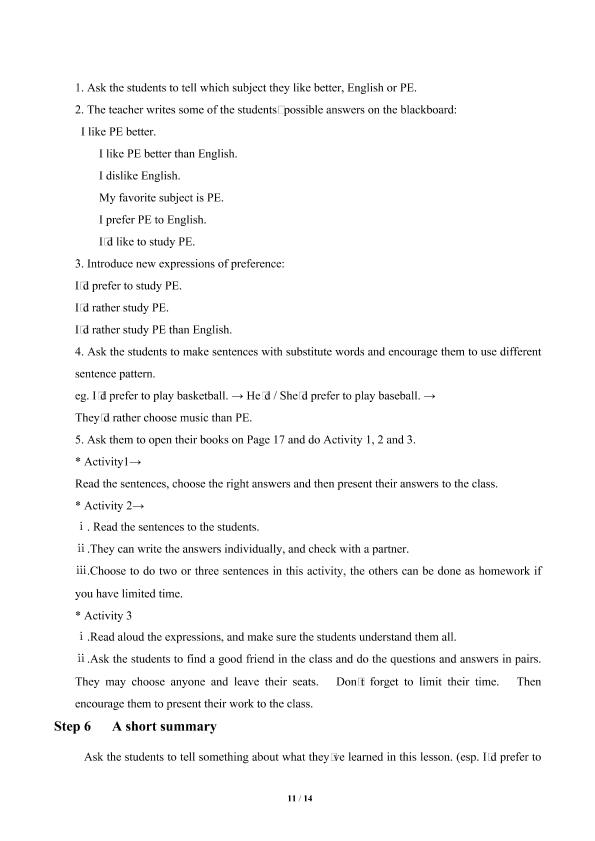 1. Ask the students to tell which subject they like better, English or PE.

2. The teacher writes some of the students□possible answers on the blackboard:

I like PE better.

I like PE better than English.

I dislike English.

My favorite subject is PE.

I prefer PE to English.

I□d like to study PE.

3. Introduce new expressions of preference:

I□d prefer to study PE.

I□d rather study PE.

I□d rather study PE than English.

4. Ask the students to make sentences with substitute words and encourage them to use different sentence pattern.

eg. I□d prefer to play basketball. → He□d / She□d prefer to play baseball. →

They□d rather choose music than PE.

5. Ask them to open their books on Page 17 and do Activity 1, 2 and 3.

* Activity1→

Read the sentences, choose the right answers and then present their answers to the class.

* Activity 2→

ⅰ. Read the sentences to the students.

ⅱ.They can write the answers individually, and check with a partner.

ⅲ.Choose to do two or three sentences in this activity, the others can be done as homework if you have limited time.

* Activity 3

ⅰ.Read aloud the expressions, and make sure the students understand them all.

ⅱ.Ask the students to find a good friend in the class and do the questions and answers in pairs. They may choose anyone and leave their seats. Don□t forget to limit their time. Then encourage them to present their work to the class.

Step 6 A short summary

Ask the students to tell something about what they□ve learned in this lesson. (esp. I□d prefer to

11 / 14